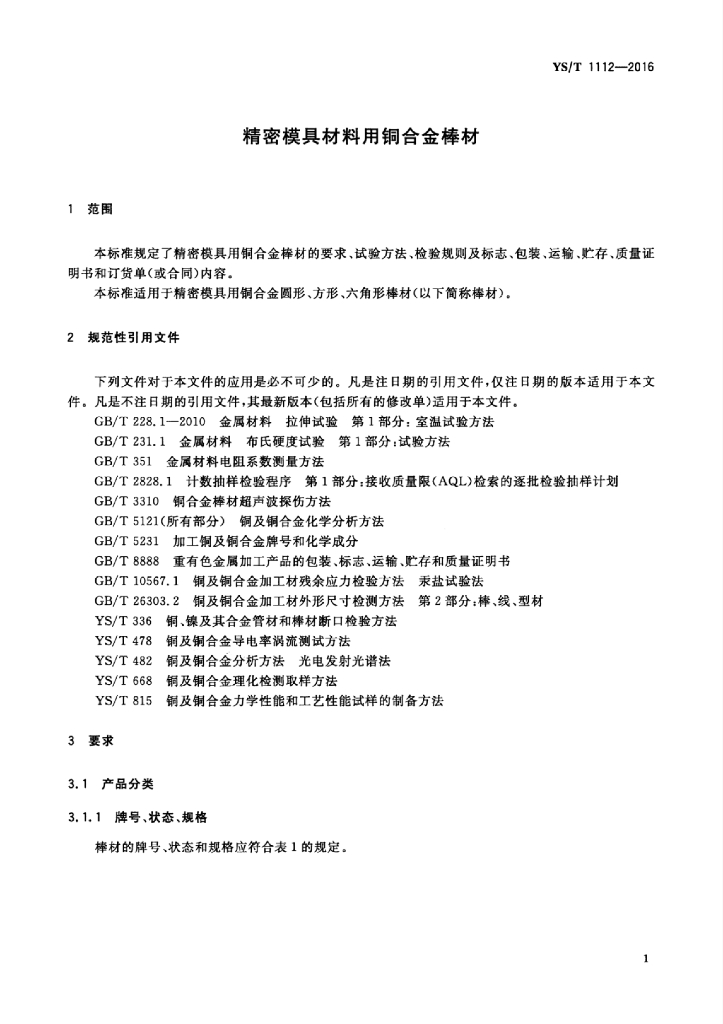 YS/T 1112—2016

精密模具材料用铜合金棒材

1 范围

本标准规定了精密模具用铜合金棒材的要求、试验方法、检验规则及标志、包装、运输、贮存、质量证明书和订货单(或合同)内容。

本标准适用于精密模具用铜合金圆形、方形、六角形棒材(以下简称棒材)。

2 规范性引用文件

下列文件对于本文件的应用是必不可少的。凡是注日期的引用文件,仅注日期的版本适用于本文件。凡是不注日期的引用文件,其最新版本(包括所有的修改单)适用于本文件。

GB/T 228.1—2010 金属材料 拉伸试验 第1部分:室温试验方法

GB/T 231.1 金属材料 布氏硬度试验 第1部分:试验方法

GB/T 351 金属材料电阻系数测量方法

GB/T 2828.1 计数抽样检验程序 第1部分:接收质量限(AQL)检索的逐批检验抽样计划

GB/T 3310 铜合金棒材超声波探伤方法

GB/T 5121(所有部分) 铜及铜合金化学分析方法

GB/T 5231 加工铜及铜合金牌号和化学成分

GB/T 8888 重有色金属加工产品的包装、标志、运输、贮存和质量证明书

GB/T 10567.1 铜及铜合金加工材残余应力检验方法 汞盐试验法

GB/T 26303.2 铜及铜合金加工材外形尺寸检测方法 第2部分:棒、线、型材

YS/T 336 铜、镍及其合金管材和棒材断口检验方法

YS/T 478 铜及铜合金导电率涡流测试方法

YS/T 482 铜及铜合金分析方法 光电发射光谱法

YS/T 668 铜及铜合金理化检测取样方法

YS/T 815 铜及铜合金力学性能和工艺性能试样的制备方法

3 要求

3.1 产品分类

3.1.1 牌号、状态、规格

棒材的牌号、状态和规格应符合表1的规定。

1